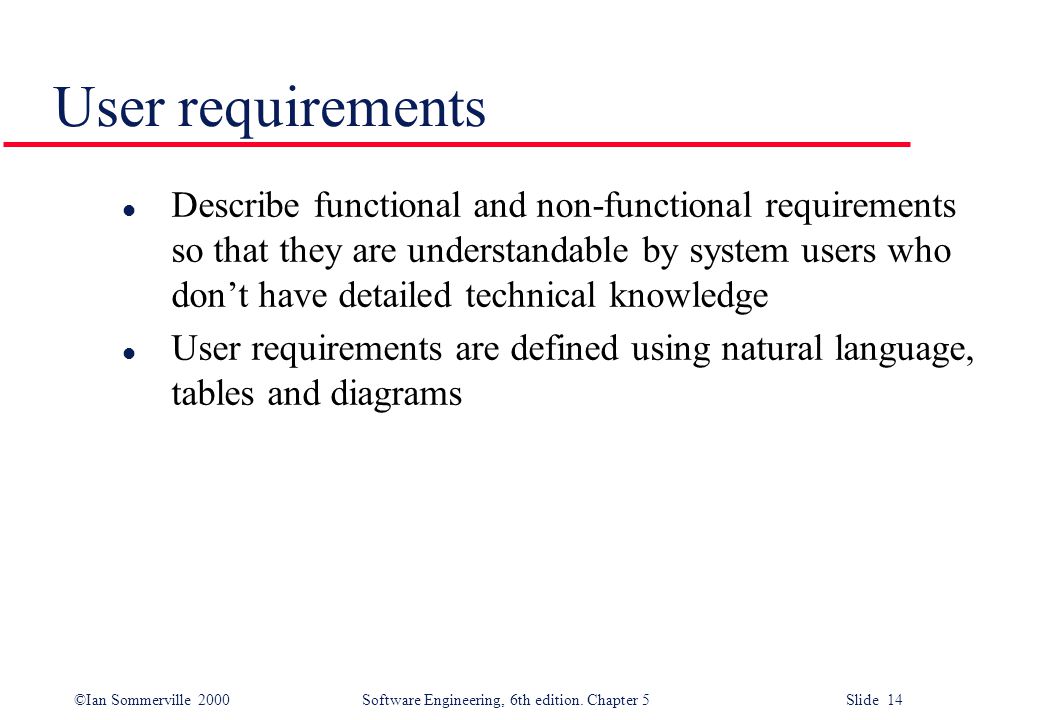 User requirements

- Describe functional and non-functional requirements so that they are understandable by system users who don’t have detailed technical knowledge
- User requirements are defined using natural language, tables and diagrams

©Ian Sommerville 2000 Software Engineering, 6th edition. Chapter 5 Slide 14